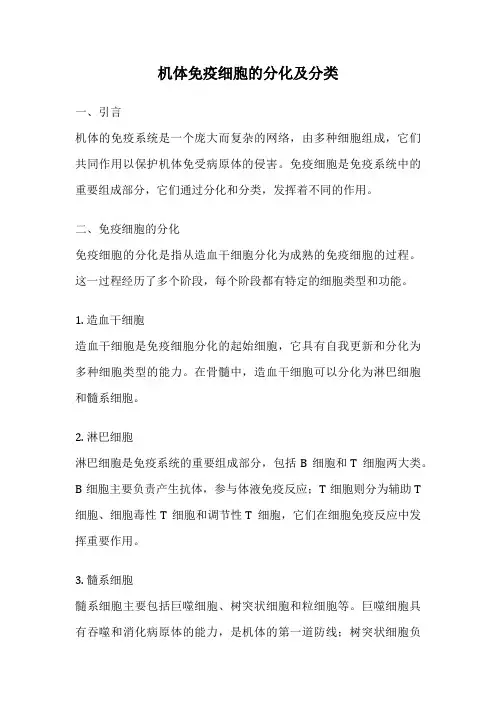 机体免疫细胞的分化及分类

一、引言

机体的免疫系统是一个庞大而复杂的网络，由多种细胞组成，它们共同作用以保护机体免受病原体的侵害。免疫细胞是免疫系统中的重要组成部分，它们通过分化和分类，发挥着不同的作用。

二、免疫细胞的分化

免疫细胞的分化是指从造血干细胞分化为成熟的免疫细胞的过程。这一过程经历了多个阶段，每个阶段都有特定的细胞类型和功能。

1. 造血干细胞

造血干细胞是免疫细胞分化的起始细胞，它具有自我更新和分化为多种细胞类型的能力。在骨髓中，造血干细胞可以分化为淋巴细胞和髓系细胞。

2. 淋巴细胞

淋巴细胞是免疫系统的重要组成部分，包括 B 细胞和 T 细胞两大类。B 细胞主要负责产生抗体，参与体液免疫反应；T 细胞则分为辅助 T 细胞、细胞毒性 T 细胞和调节性 T 细胞，它们在细胞免疫反应中发挥重要作用。

3. 髓系细胞

髓系细胞主要包括巨噬细胞、树突状细胞和粒细胞等。巨噬细胞具有吞噬和消化病原体的能力，是机体的第一道防线；树突状细胞负